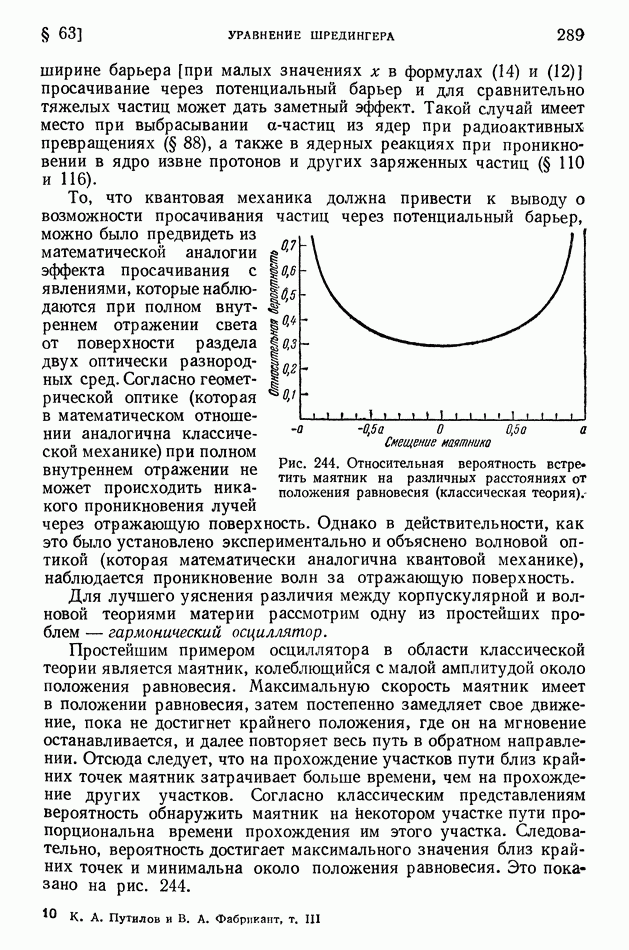 § 63]                УРАВНЕНИЕ ШРЕДИНГЕРА                289

ширине барьера [при малых значениях $x$ в формулах (14) и (12)] просачивание через потенциальный барьер и для сравнительно тяжелых частиц может дать заметный эффект. Такой случай имеет место при выбрасывании α-частиц из ядер при радиоактивных превращениях (§ 88), а также в ядерных реакциях при проникновении в ядро извне протонов и других заряженных частиц (§ 110 и 116).

То, что квантовая механика должна привести к выводу о возможности просачивания частиц через потенциальный барьер, можно было предвидеть из математической аналогии эффекта просачивания с явлениями, которые наблюдаются при полном внутреннем отражении света от поверхности раздела двух оптически разнородных сред. Согласно геометрической оптике (которая в математическом отношении аналогична классической механике) при полном внутреннем отражении не может происходить никакого проникновения лучей через отражающую поверхность. Однако в действительности, как это было установлено экспериментально и объяснено волновой оптикой (которая математически аналогична квантовой механике), наблюдается проникновение волн за отражающую поверхность.

Относительная вероятность
0,7
0,6
0,5
0,4
0,3
0,2
0,1
-a   -0,5a   0   0,5a   a
Смещение маятника

Рис. 244. Относительная вероятность встретить маятник на различных расстояниях от положения равновесия (классическая теория).

Для лучшего уяснения различия между корпускулярной и волновой теориями материи рассмотрим одну из простейших проблем — гармонический осциллятор.

Простейшим примером осциллятора в области классической теории является маятник, колеблющийся с малой амплитудой около положения равновесия. Максимальную скорость маятник имеет в положении равновесия, затем постепенно замедляет свое движение, пока не достигнет крайнего положения, где он на мгновение останавливается, и далее повторяет весь путь в обратном направлении. Отсюда следует, что на прохождение участков пути близ крайних точек маятник затрачивает больше времени, чем на прохождение других участков. Согласно классическим представлениям вероятность обнаружить маятник на некотором участке пути пропорциональна времени прохождения им этого участка. Следовательно, вероятность достигает максимального значения близ крайних точек и минимальна около положения равновесия. Это показано на рис. 244.

10  К. А. Путилов и В. А. Фабрикант, т. III